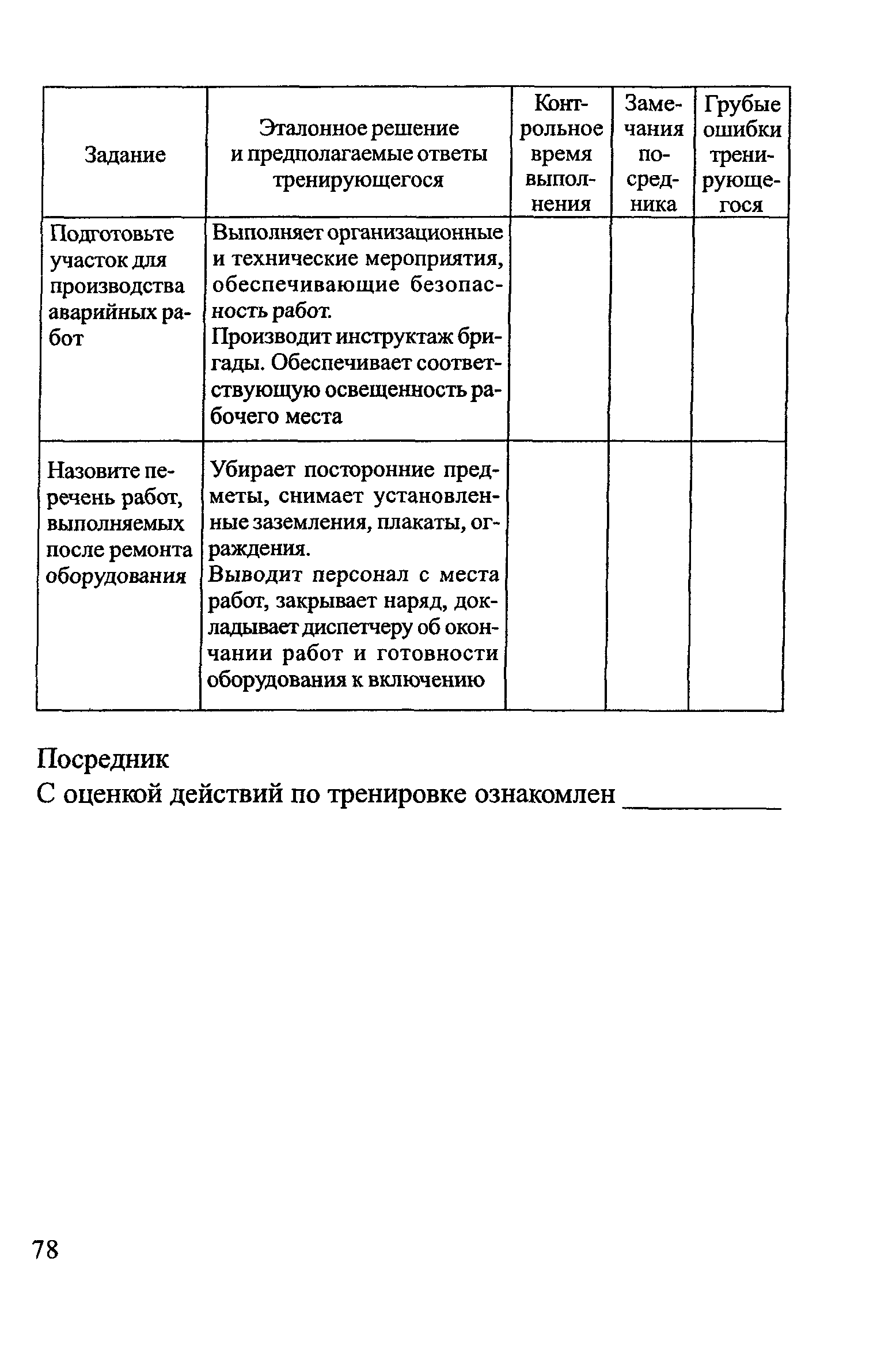 | Задание | Эталонное решение и предполагаемые ответы тренирующегося | Контрольное время выполнения | Замечания посредника | Грубые ошибки тренирующегося |
|---|---|---|---|---|
| Подготовьте участок для производства аварийных работ | Выполняет организационные и технические мероприятия, обеспечивающие безопасность работ. Производит инструктаж бригады. Обеспечивает соответствующую освещенность рабочего места | | | |
| Назовите перечень работ, выполняемых после ремонта оборудования | Убирает посторонние предметы, снимает установленные заземления, плакаты, ограждения. Выводит персонал с места работ, закрывает наряд, докладывает диспетчеру об окончании работ и готовности оборудования к включению | | | |

Посредник
С оценкой действий по тренировке ознакомлен __________

78